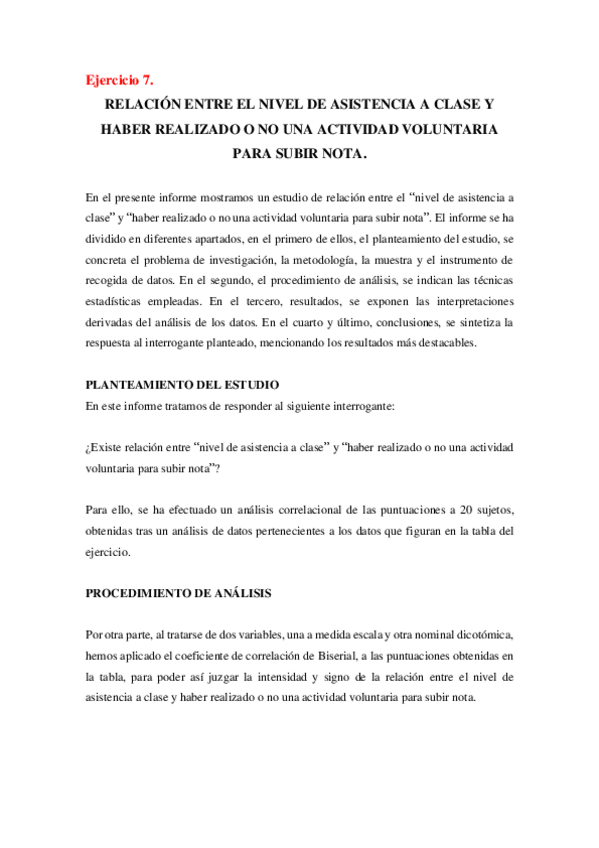 Ejercicio 7.

RELACIÓN ENTRE EL NIVEL DE ASISTENCIA A CLASE Y HABER REALIZADO O NO UNA ACTIVIDAD VOLUNTARIA PARA SUBIR NOTA.

En el presente informe mostramos un estudio de relación entre el "nivel de asistencia a clase" y "haber realizado o no una actividad voluntaria para subir nota". El informe se ha dividido en diferentes apartados, en el primero de ellos, el planteamiento del estudio, se concreta el problema de investigación, la metodología, la muestra y el instrumento de recogida de datos. En el segundo, el procedimiento de análisis, se indican las técnicas estadísticas empleadas. En el tercero, resultados, se exponen las interpretaciones derivadas del análisis de los datos. En el cuarto y último, conclusiones, se sintetiza la respuesta al interrogante planteado, mencionando los resultados más destacables.

PLANTEAMIENTO DEL ESTUDIO
En este informe tratamos de responder al siguiente interrogante:

¿Existe relación entre "nivel de asistencia a clase" y "haber realizado o no una actividad voluntaria para subir nota"?

Para ello, se ha efectuado un análisis correlacional de las puntuaciones a 20 sujetos, obtenidas tras un análisis de datos pertenecientes a los datos que figuran en la tabla del ejercicio.

PROCEDIMIENTO DE ANÁLISIS

Por otra parte, al tratarse de dos variables, una a medida escala y otra nominal dicotómica, hemos aplicado el coeficiente de correlación de Biserial, a las puntuaciones obtenidas en la tabla, para poder así juzgar la intensidad y signo de la relación entre el nivel de asistencia a clase y haber realizado o no una actividad voluntaria para subir nota.